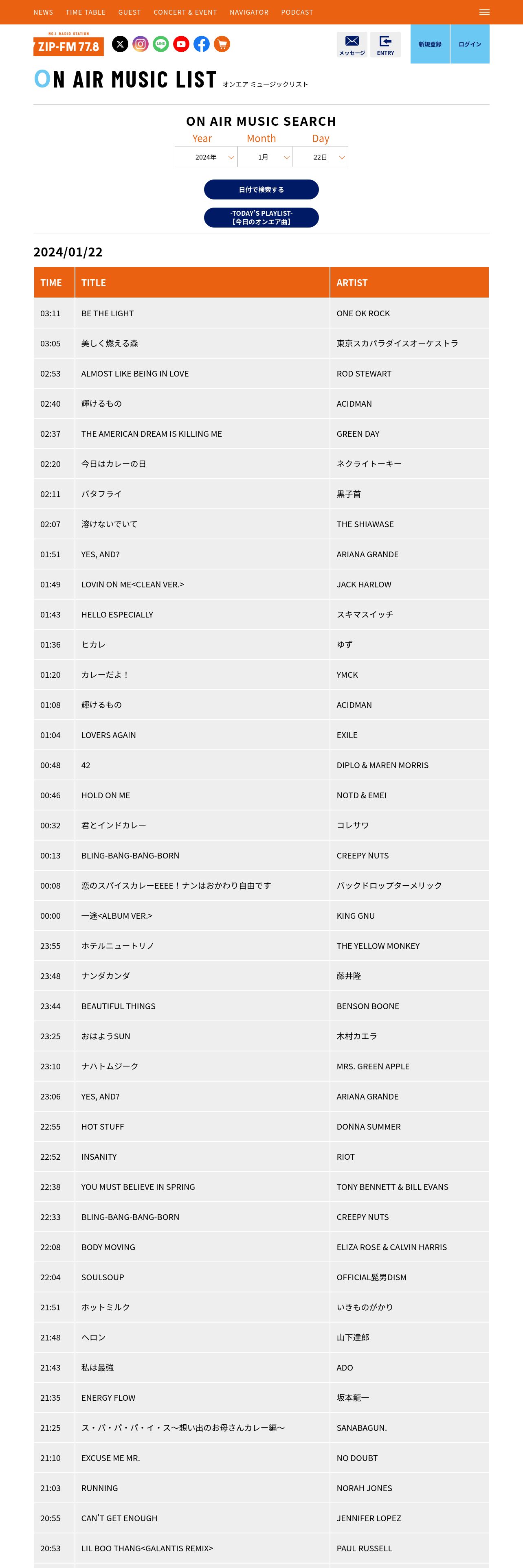 NEWS TIME TABLE GUEST CONCERT & EVENT NAVIGATOR PODCAST

NO.1 RADIO STATION
ZIP-FM 77.8

メッセージ ENTRY 新規登録 ログイン

ON AIR MUSIC LIST オンエア ミュージックリスト

ON AIR MUSIC SEARCH

Year Month Day
2024年 1月 22日

日付で検索する

-TODAY'S PLAYLIST-
【今日のオンエア曲】

2024/01/22

| TIME | TITLE | ARTIST |
|---|---|---|
| 03:11 | BE THE LIGHT | ONE OK ROCK |
| 03:05 | 美しく燃える森 | 東京スカパラダイスオーケストラ |
| 02:53 | ALMOST LIKE BEING IN LOVE | ROD STEWART |
| 02:40 | 輝けるもの | ACIDMAN |
| 02:37 | THE AMERICAN DREAM IS KILLING ME | GREEN DAY |
| 02:20 | 今日はカレーの日 | ネクライトーキー |
| 02:11 | バタフライ | 黒子首 |
| 02:07 | 溶けないでいて | THE SHIAWASE |
| 01:51 | YES, AND? | ARIANA GRANDE |
| 01:49 | LOVIN ON ME<CLEAN VER.> | JACK HARLOW |
| 01:43 | HELLO ESPECIALLY | スキマスイッチ |
| 01:36 | ヒカレ | ゆず |
| 01:20 | カレーだよ！ | YMCK |
| 01:08 | 輝けるもの | ACIDMAN |
| 01:04 | LOVERS AGAIN | EXILE |
| 00:48 | 42 | DIPLO & MAREN MORRIS |
| 00:46 | HOLD ON ME | NOTD & EMEI |
| 00:32 | 君とインドカレー | コレサワ |
| 00:13 | BLING-BANG-BANG-BORN | CREEPY NUTS |
| 00:08 | 恋のスパイスカレーEEEE！ナンはおかわり自由です | バックドロップターメリック |
| 00:00 | 一途<ALBUM VER.> | KING GNU |
| 23:55 | ホテルニュートリノ | THE YELLOW MONKEY |
| 23:48 | ナンダカンダ | 藤井隆 |
| 23:44 | BEAUTIFUL THINGS | BENSON BOONE |
| 23:25 | おはようSUN | 木村カエラ |
| 23:10 | ナハトムジーク | MRS. GREEN APPLE |
| 23:06 | YES, AND? | ARIANA GRANDE |
| 22:55 | HOT STUFF | DONNA SUMMER |
| 22:52 | INSANITY | RIOT |
| 22:38 | YOU MUST BELIEVE IN SPRING | TONY BENNETT & BILL EVANS |
| 22:33 | BLING-BANG-BANG-BORN | CREEPY NUTS |
| 22:08 | BODY MOVING | ELIZA ROSE & CALVIN HARRIS |
| 22:04 | SOULSOUP | OFFICIAL髭男DISM |
| 21:51 | ホットミルク | いきものがかり |
| 21:48 | ヘロン | 山下達郎 |
| 21:43 | 私は最強 | ADO |
| 21:35 | ENERGY FLOW | 坂本龍一 |
| 21:25 | ス・パ・パ・パ・イ・ス〜想い出のお母さんカレー編〜 | SANABAGUN. |
| 21:10 | EXCUSE ME MR. | NO DOUBT |
| 21:03 | RUNNING | NORAH JONES |
| 20:55 | CAN'T GET ENOUGH | JENNIFER LOPEZ |
| 20:53 | LIL BOO THANG<GALANTIS REMIX> | PAUL RUSSELL |